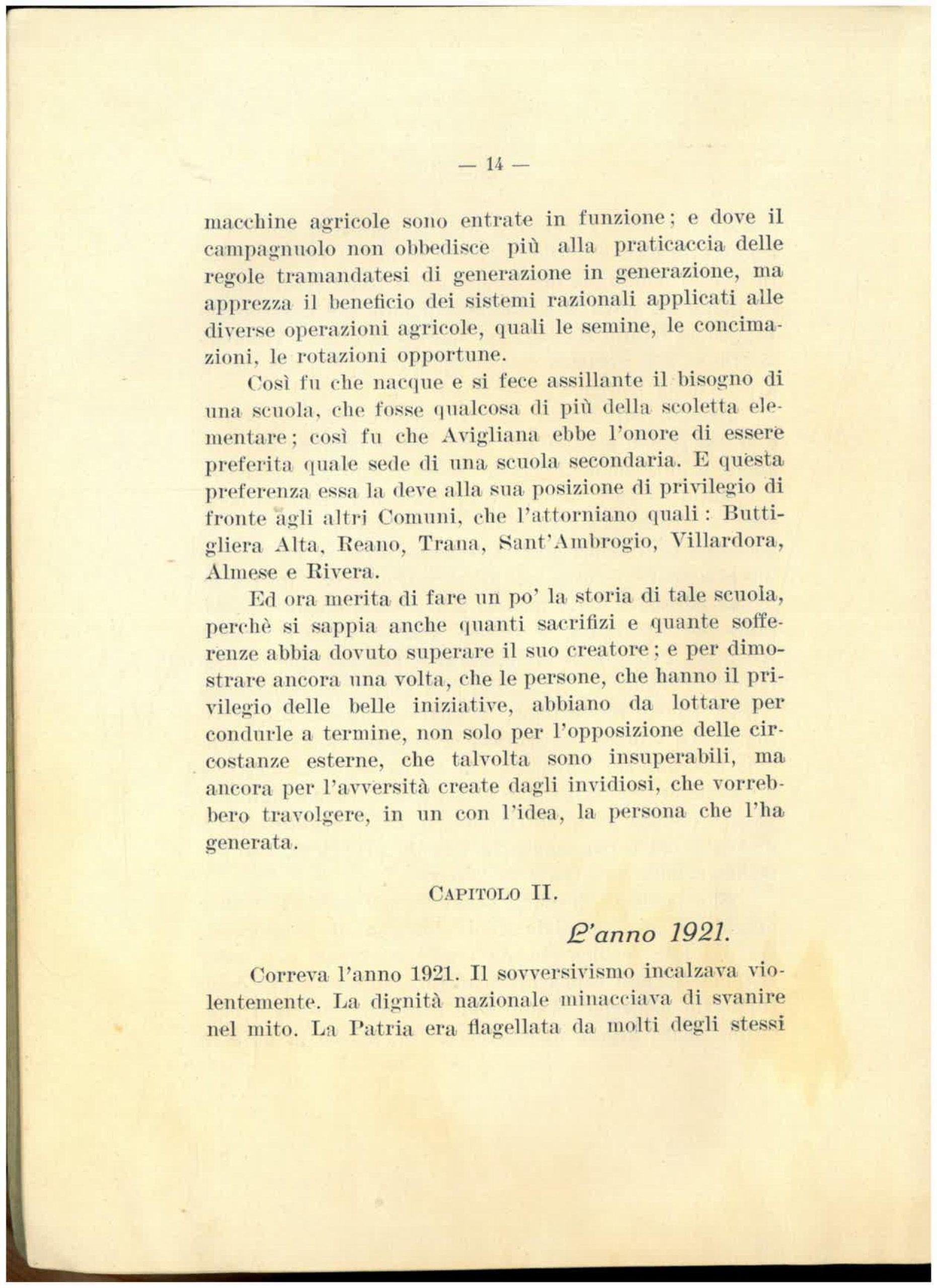 — 14 —

macchine agricole sono entrate in funzione; e dove il campagnuolo non obbedisce più alla praticaccia delle regole tramandatesi di generazione in generazione, ma apprezza il beneficio dei sistemi razionali applicati alle diverse operazioni agricole, quali le semine, le concimazioni, le rotazioni opportune.

Così fu che nacque e si fece assillante il bisogno di una scuola, che fosse qualcosa di più della scoletta elementare; così fu che Avigliana ebbe l'onore di essere preferita quale sede di una scuola secondaria. E questa preferenza essa la deve alla sua posizione di privilegio di fronte agli altri Comuni, che l'attorniano quali: Buttigliera Alta, Reano, Trana, Sant'Ambrogio, Villardora, Almese e Rivera.

Ed ora merita di fare un po' la storia di tale scuola, perchè si sappia anche quanti sacrifizi e quante sofferenze abbia dovuto superare il suo creatore; e per dimostrare ancora una volta, che le persone, che hanno il privilegio delle belle iniziative, abbiano da lottare per condurle a termine, non solo per l'opposizione delle circostanze esterne, che talvolta sono insuperabili, ma ancora per l'avversità create dagli invidiosi, che vorrebbero travolgere, in un con l'idea, la persona che l'ha generata.

CAPITOLO II.

L'anno 1921.

Correva l'anno 1921. Il sovversivismo incalzava violentemente. La dignità nazionale minacciava di svanire nel mito. La Patria era flagellata da molti degli stessi